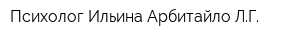 Психолог Ильина Арбитайло Л.Г.